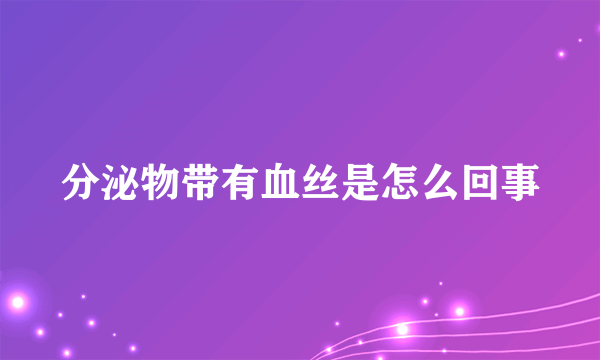 分泌物带有血丝是怎么回事